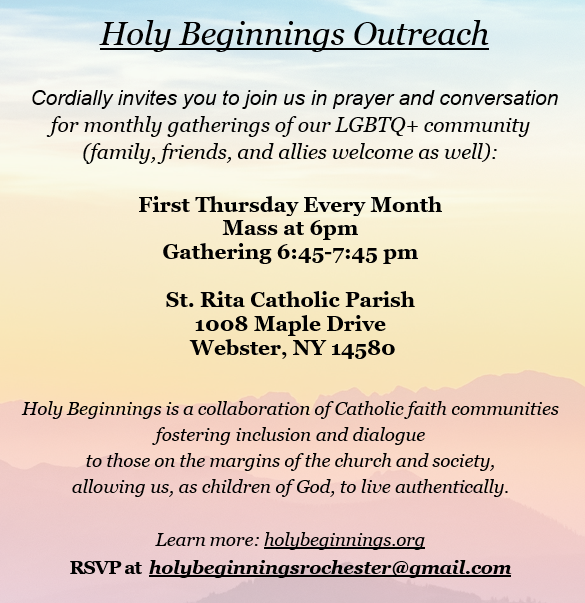 Holy Beginnings Outreach

Cordially invites you to join us in prayer and conversation for monthly gatherings of our LGBTQ+ community (family, friends, and allies welcome as well):

First Thursday Every Month
Mass at 6pm
Gathering 6:45-7:45 pm

St. Rita Catholic Parish
1008 Maple Drive
Webster, NY 14580

Holy Beginnings is a collaboration of Catholic faith communities fostering inclusion and dialogue to those on the margins of the church and society, allowing us, as children of God, to live authentically.

Learn more: holybeginnings.org
RSVP at holybeginningsrochester@gmail.com